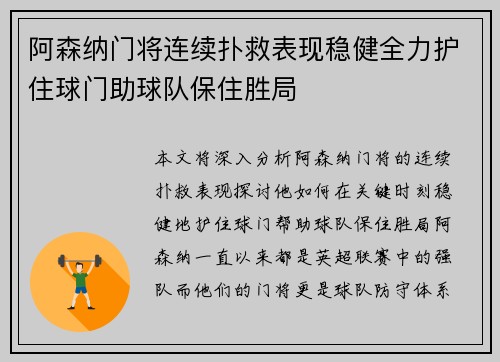 阿森纳门将连续扑救表现稳健全力护住球门助球队保住胜局

本文将深入分析阿森纳门将的连续扑救表现探讨他如何在关键时刻稳健地护住球门帮助球队保住胜局阿森纳一直以来都是英超联赛中的强队而他们的门将更是球队防守体系